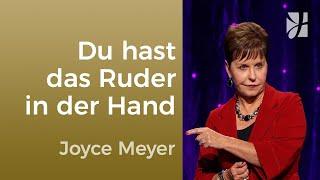 Du hast das Ruder in der Hand

Joyce Meyer